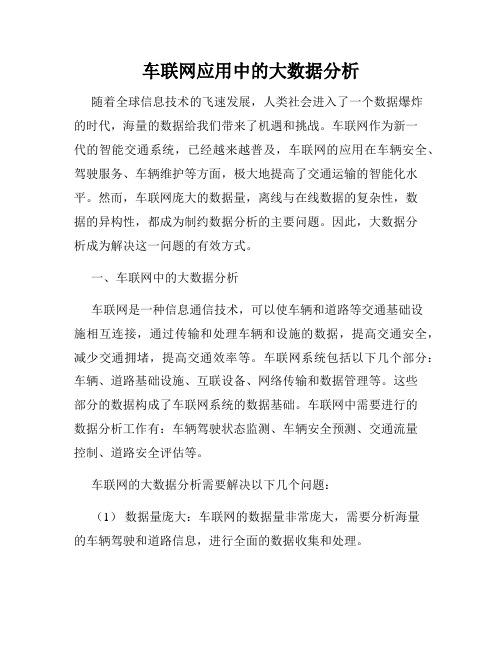 车联网应用中的大数据分析

随着全球信息技术的飞速发展，人类社会进入了一个数据爆炸的时代，海量的数据给我们带来了机遇和挑战。车联网作为新一代的智能交通系统，已经越来越普及，车联网的应用在车辆安全、驾驶服务、车辆维护等方面，极大地提高了交通运输的智能化水平。然而，车联网庞大的数据量，离线与在线数据的复杂性，数据的异构性，都成为制约数据分析的主要问题。因此，大数据分析成为解决这一问题的有效方式。

一、车联网中的大数据分析

车联网是一种信息通信技术，可以使车辆和道路等交通基础设施相互连接，通过传输和处理车辆和设施的数据，提高交通安全，减少交通拥堵，提高交通效率等。车联网系统包括以下几个部分：车辆、道路基础设施、互联设备、网络传输和数据管理等。这些部分的数据构成了车联网系统的数据基础。车联网中需要进行的数据分析工作有：车辆驾驶状态监测、车辆安全预测、交通流量控制、道路安全评估等。

车联网的大数据分析需要解决以下几个问题：

（1） 数据量庞大：车联网的数据量非常庞大，需要分析海量的车辆驾驶和道路信息，进行全面的数据收集和处理。